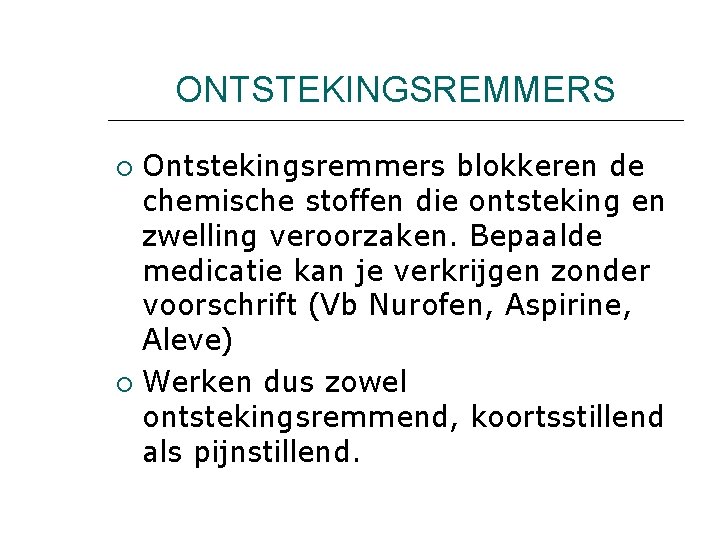 ONTSTEKINGSREMMERS

• Ontstekingsremmers blokkeren de chemische stoffen die ontsteking en zwelling veroorzaken. Bepaalde medicatie kan je verkrijgen zonder voorschrift (Vb Nurofen, Aspirine, Aleve)

• Werken dus zowel ontstekingsremmend, koortsstillend als pijnstillend.